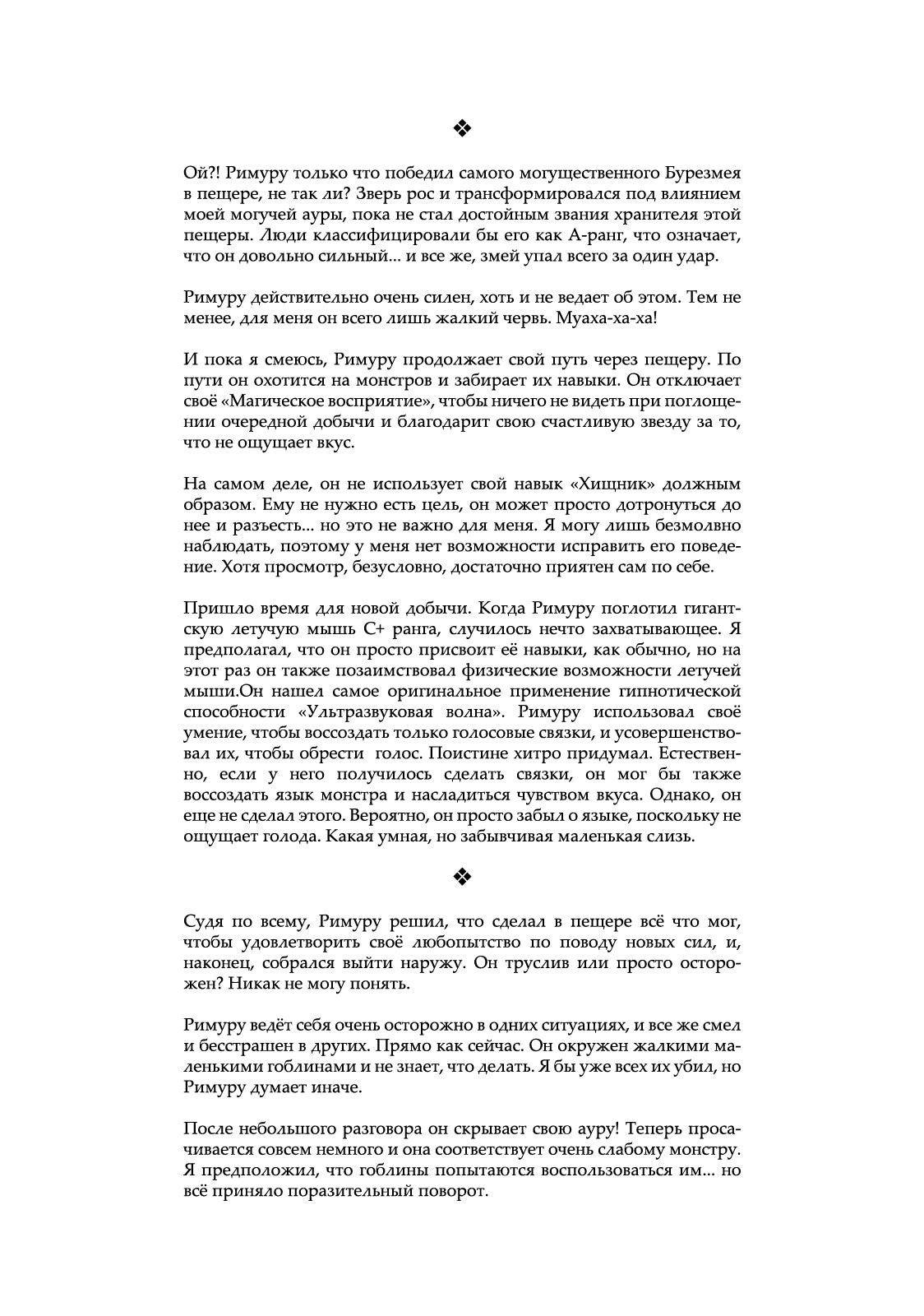 ❖

Ой?! Римуру только что победил самого могущественного Бурезмея в пещере, не так ли? Зверь рос и трансформировался под влиянием моей могучей ауры, пока не стал достойным звания хранителя этой пещеры. Люди классифицировали бы его как А-ранг, что означает, что он довольно сильный… и все же, змей упал всего за один удар.

Римуру действительно очень силен, хоть и не ведает об этом. Тем не менее, для меня он всего лишь жалкий червь. Муаха-ха-ха!

И пока я смеюсь, Римуру продолжает свой путь через пещеру. По пути он охотится на монстров и забирает их навыки. Он отключает своё «Магическое восприятие», чтобы ничего не видеть при поглощении очередной добычи и благодарит свою счастливую звезду за то, что не ощущает вкус.

На самом деле, он не использует свой навык «Хищник» должным образом. Ему не нужно есть цель, он может просто дотронуться до нее и разъесть… но это не важно для меня. Я могу лишь безмолвно наблюдать, поэтому у меня нет возможности исправить его поведение. Хотя просмотр, безусловно, достаточно приятен сам по себе.

Пришло время для новой добычи. Когда Римуру поглотил гигантскую летучую мышь С+ ранга, случилось нечто захватывающее. Я предполагал, что он просто присвоит её навыки, как обычно, но на этот раз он также позаимствовал физические возможности летучей мыши.Он нашел самое оригинальное применение гипнотической способности «Ультразвуковая волна». Римуру использовал своё умение, чтобы воссоздать только голосовые связки, и усовершенствовал их, чтобы обрести голос. Поистине хитро придумал. Естественно, если у него получилось сделать связки, он мог бы также воссоздать язык монстра и насладиться чувством вкуса. Однако, он еще не сделал этого. Вероятно, он просто забыл о языке, поскольку не ощущает голода. Какая умная, но забывчивая маленькая слизь.

❖

Судя по всему, Римуру решил, что сделал в пещере всё что мог, чтобы удовлетворить своё любопытство по поводу новых сил, и, наконец, собрался выйти наружу. Он труслив или просто осторожен? Никак не могу понять.

Римуру ведёт себя очень осторожно в одних ситуациях, и все же смел и бесстрашен в других. Прямо как сейчас. Он окружен жалкими маленькими гоблинами и не знает, что делать. Я бы уже всех их убил, но Римуру думает иначе.

После небольшого разговора он скрывает свою ауру! Теперь просачивается совсем немного и она соответствует очень слабому монстру. Я предположил, что гоблины попытаются воспользоваться им… но всё приняло поразительный поворот.